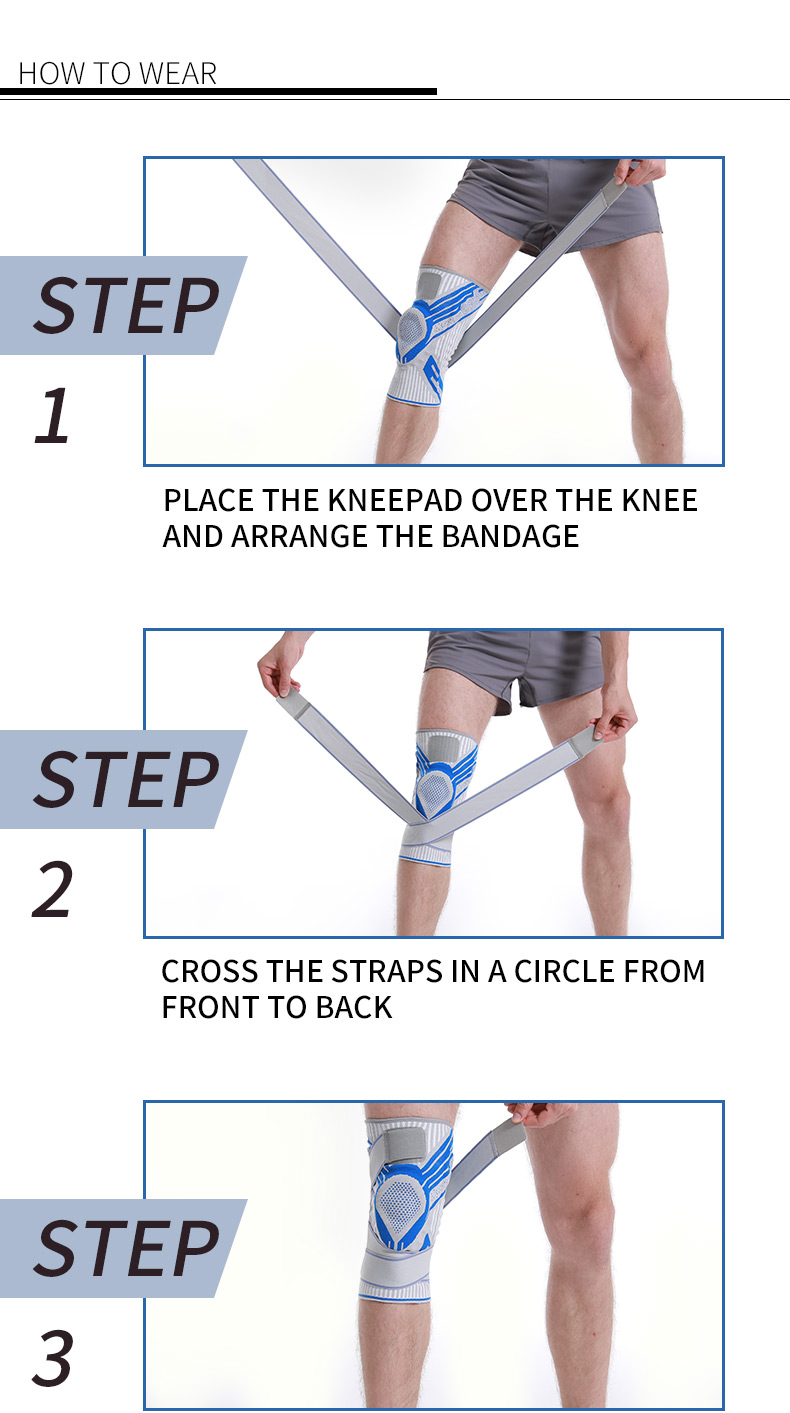 HOW TO WEAR

STEP
1

PLACE THE KNEEPAD OVER THE KNEE AND ARRANGE THE BANDAGE

STEP
2

CROSS THE STRAPS IN A CIRCLE FROM FRONT TO BACK

STEP
3